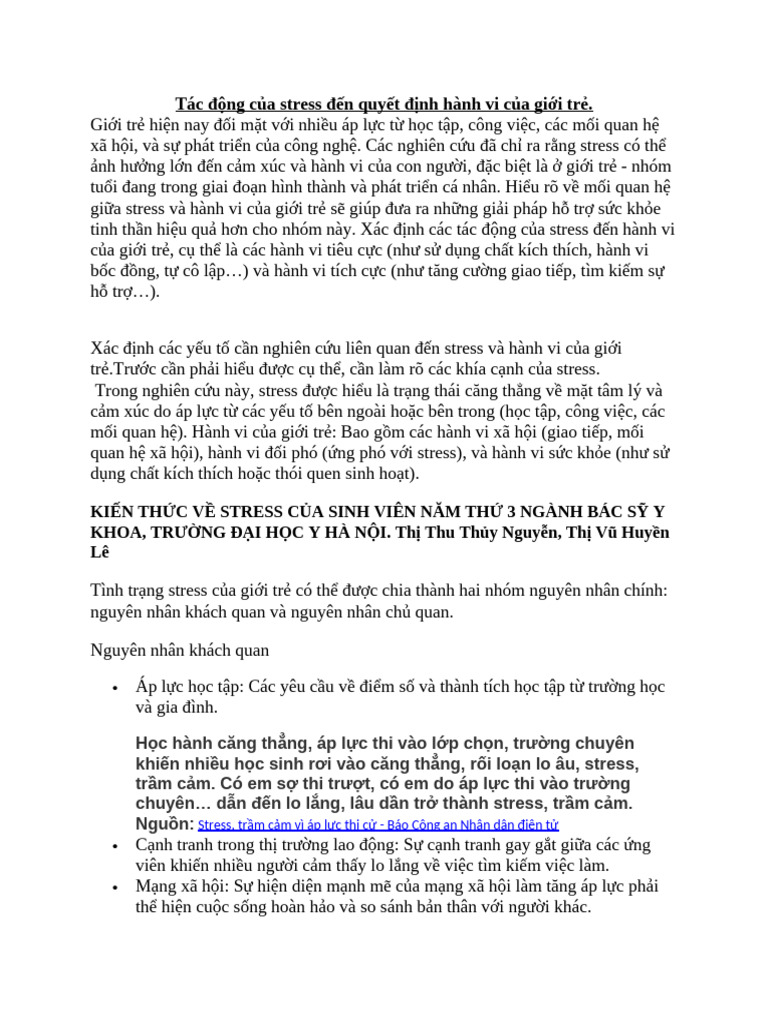 Tác động của stress đến quyết định hành vi của giới trẻ.
Giới trẻ hiện nay đối mặt với nhiều áp lực từ học tập, công việc, các mối quan hệ xã hội, và sự phát triển của công nghệ. Các nghiên cứu đã chỉ ra rằng stress có thể ảnh hưởng lớn đến cảm xúc và hành vi của con người, đặc biệt là ở giới trẻ - nhóm tuổi đang trong giai đoạn hình thành và phát triển cá nhân. Hiểu rõ về mối quan hệ giữa stress và hành vi của giới trẻ sẽ giúp đưa ra những giải pháp hỗ trợ sức khỏe tinh thần hiệu quả hơn cho nhóm này. Xác định các tác động của stress đến hành vi của giới trẻ, cụ thể là các hành vi tiêu cực (như sử dụng chất kích thích, hành vi bốc đồng, tự cô lập…) và hành vi tích cực (như tăng cường giao tiếp, tìm kiếm sự hỗ trợ…).

Xác định các yếu tố cần nghiên cứu liên quan đến stress và hành vi của giới trẻ.Trước cần phải hiểu được cụ thể, cần làm rõ các khía cạnh của stress.
Trong nghiên cứu này, stress được hiểu là trạng thái căng thẳng về mặt tâm lý và cảm xúc do áp lực từ các yếu tố bên ngoài hoặc bên trong (học tập, công việc, các mối quan hệ). Hành vi của giới trẻ: Bao gồm các hành vi xã hội (giao tiếp, mối quan hệ xã hội), hành vi đối phó (ứng phó với stress), và hành vi sức khỏe (như sử dụng chất kích thích hoặc thói quen sinh hoạt).

KIẾN THỨC VỀ STRESS CỦA SINH VIÊN NĂM THỨ 3 NGÀNH BÁC SỸ Y KHOA, TRƯỜNG ĐẠI HỌC Y HÀ NỘI. Thị Thu Thủy Nguyễn, Thị Vũ Huyền Lê

Tình trạng stress của giới trẻ có thể được chia thành hai nhóm nguyên nhân chính: nguyên nhân khách quan và nguyên nhân chủ quan.

Nguyên nhân khách quan

• Áp lực học tập: Các yêu cầu về điểm số và thành tích học tập từ trường học và gia đình.

Học hành căng thẳng, áp lực thi vào lớp chọn, trường chuyên khiến nhiều học sinh rơi vào căng thẳng, rối loạn lo âu, stress, trầm cảm. Có em sợ thi trượt, có em do áp lực thi vào trường chuyên… dẫn đến lo lắng, lâu dần trở thành stress, trầm cảm. Nguồn: Stress, trầm cảm vì áp lực thi cử - Báo Công an Nhân dân điện tử

• Cạnh tranh trong thị trường lao động: Sự cạnh tranh gay gắt giữa các ứng viên khiến nhiều người cảm thấy lo lắng về việc tìm kiếm việc làm.
• Mạng xã hội: Sự hiện diện mạnh mẽ của mạng xã hội làm tăng áp lực phải thể hiện cuộc sống hoàn hảo và so sánh bản thân với người khác.